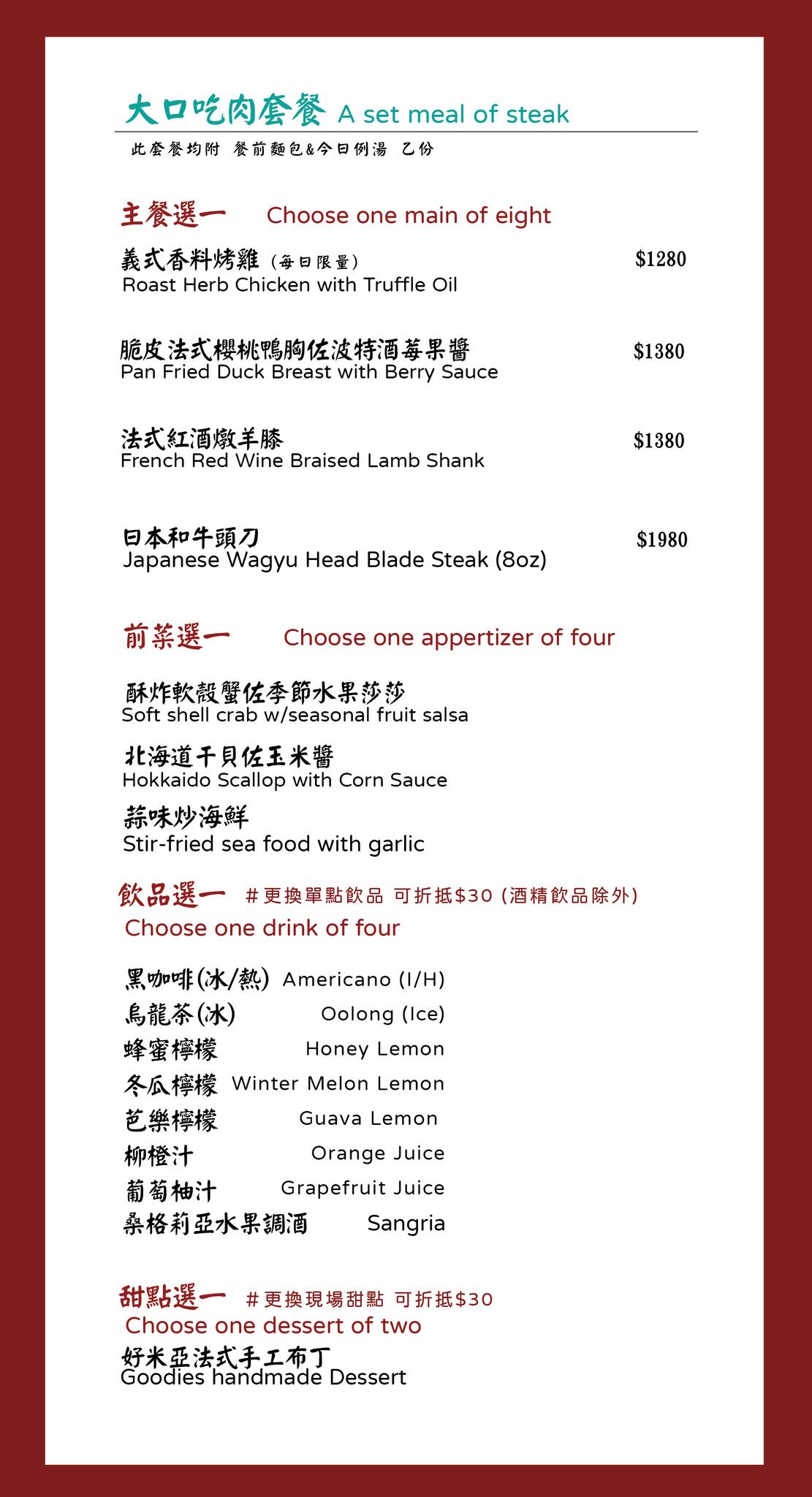 大口吃肉套餐 A set meal of steak

此套餐均附 餐前麵包&今日例湯 乙份

主餐選一 Choose one main of eight

義式香料烤雞 (每日限量) $1280
Roast Herb Chicken with Truffle Oil

脆皮法式櫻桃鴨胸佐波特酒莓果醬 $1380
Pan Fried Duck Breast with Berry Sauce

法式紅酒燉羊膝 $1380
French Red Wine Braised Lamb Shank

日本和牛頭刀 $1980
Japanese Wagyu Head Blade Steak (8oz)

前菜選一 Choose one appertizer of four

酥炸軟殼蟹佐季節水果莎莎
Soft shell crab w/seasonal fruit salsa

北海道干貝佐玉米醬
Hokkaido Scallop with Corn Sauce

蒜味炒海鮮
Stir-fried sea food with garlic

飲品選一 #更換單點飲品 可折抵$30 (酒精飲品除外)
Choose one drink of four

黑咖啡(冰/熱) Americano (I/H)
烏龍茶(冰) Oolong (Ice)
蜂蜜檸檬 Honey Lemon
冬瓜檸檬 Winter Melon Lemon
芭樂檸檬 Guava Lemon
柳橙汁 Orange Juice
葡萄柚汁 Grapefruit Juice
桑格莉亞水果調酒 Sangria

甜點選一 #更換現場甜點 可折抵$30
Choose one dessert of two

好米亞法式手工布丁
Goodies handmade Dessert